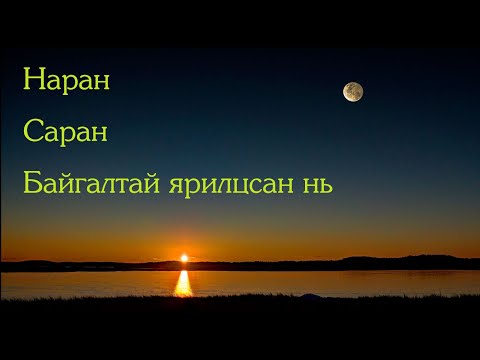 Наран

Саран

Байгалтай ярилцсан нь